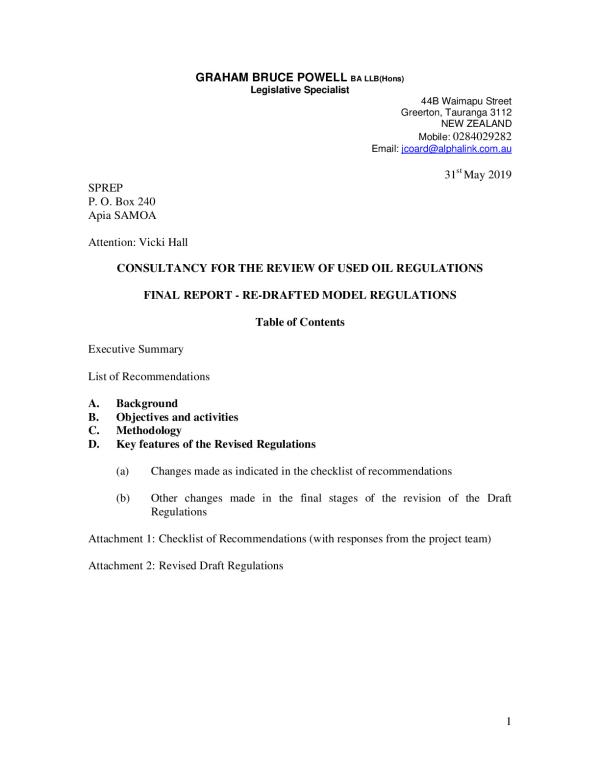 GRAHAM BRUCE POWELL BA LLB(Hons)
Legislative Specialist

44B Waimapu Street
Greerton, Tauranga 3112
NEW ZEALAND
Mobile: 0284029282
Email: jcoard@alphalink.com.au

31$^{st}$ May 2019

SPREP
P. O. Box 240
Apia SAMOA

Attention: Vicki Hall

CONSULTANCY FOR THE REVIEW OF USED OIL REGULATIONS

FINAL REPORT - RE-DRAFTED MODEL REGULATIONS

Table of Contents

Executive Summary

List of Recommendations

A. Background
B. Objectives and activities
C. Methodology
D. Key features of the Revised Regulations

(a) Changes made as indicated in the checklist of recommendations

(b) Other changes made in the final stages of the revision of the Draft Regulations

Attachment 1: Checklist of Recommendations (with responses from the project team)

Attachment 2: Revised Draft Regulations

1